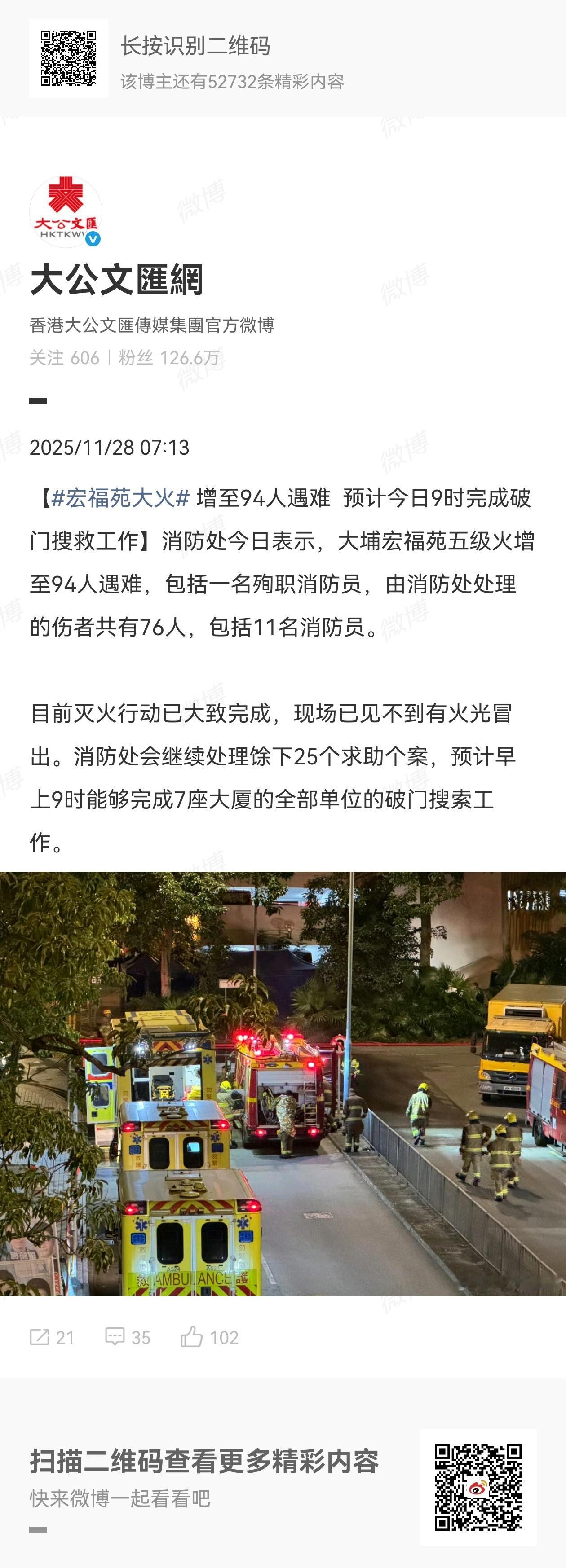 长按识别二维码
该博主还有52732条精彩内容

大公文匯
HKTKWW

大公文匯網
香港大公文匯傳媒集團官方微博
关注 606 | 粉丝 126.6万

2025/11/28 07:13

【#宏福苑大火# 增至94人遇难 预计今日9时完成破门搜救工作】消防处今日表示，大埔宏福苑五级火增至94人遇难，包括一名殉职消防员，由消防处处理的伤者共有76人，包括11名消防员。

目前灭火行动已大致完成，现场已见不到有火光冒出。消防处会继续处理馀下25个求助个案，预计早上9时能够完成7座大厦的全部单位的破门搜索工作。

救 AMBULANCE 護

21 35 102

扫描二维码查看更多精彩内容
快来微博一起看看吧